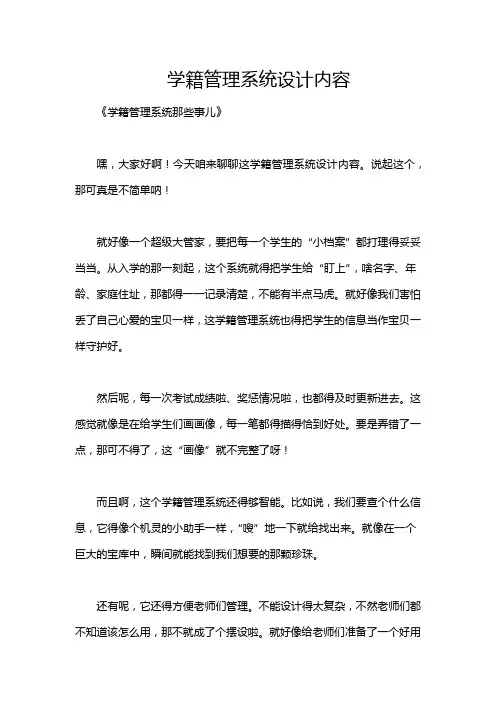 学籍管理系统设计内容

《学籍管理系统那些事儿》

嘿，大家好啊！今天咱来聊聊这学籍管理系统设计内容。说起这个，那可真是不简单呐！

就好像一个超级大管家，要把每一个学生的“小档案”都打理得妥妥当当。从入学的那一刻起，这个系统就得把学生给“盯上”，啥名字、年龄、家庭住址，那都得一一记录清楚，不能有半点马虎。就好像我们害怕丢了自己心爱的宝贝一样，这学籍管理系统也得把学生的信息当作宝贝一样守护好。

然后呢，每一次考试成绩啦、奖惩情况啦，也都得及时更新进去。这感觉就像是在给学生们画画像，每一笔都得描得恰到好处。要是弄错了一点，那可不得了，这“画像”就不完整了呀！

而且啊，这个学籍管理系统还得够智能。比如说，我们要查个什么信息，它得像个机灵的小助手一样，“嗖”地一下就给找出来。就像在一个巨大的宝库中，瞬间就能找到我们想要的那颗珍珠。

还有呢，它还得方便老师们管理。不能设计得太复杂，不然老师们都不知道该怎么用，那不就成了个摆设啦。就好像给老师们准备了一个好用